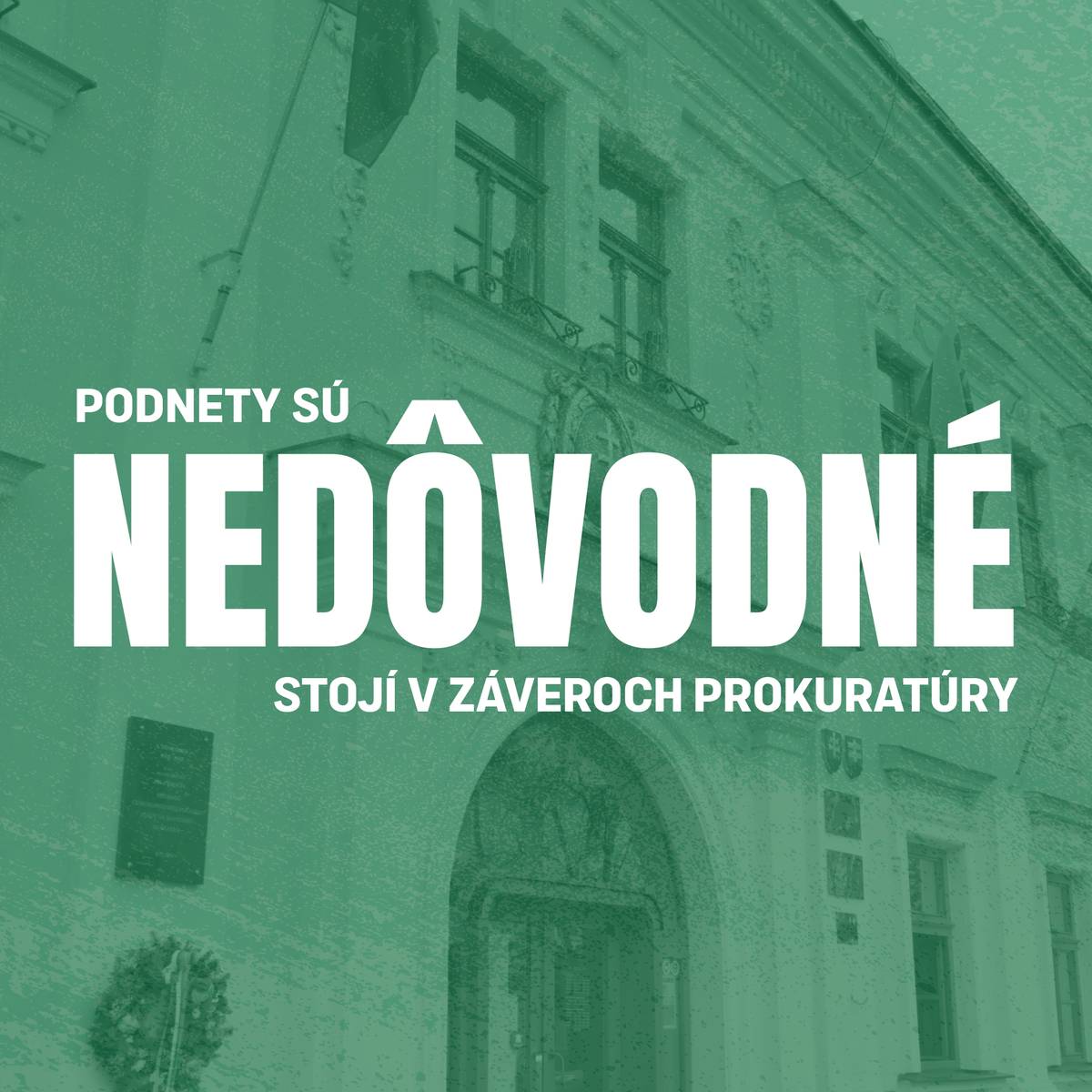 PODNETY SÚ
NEDÔVODNÉ
STOJÍ V ZÁVEROCH PROKURATÚRY